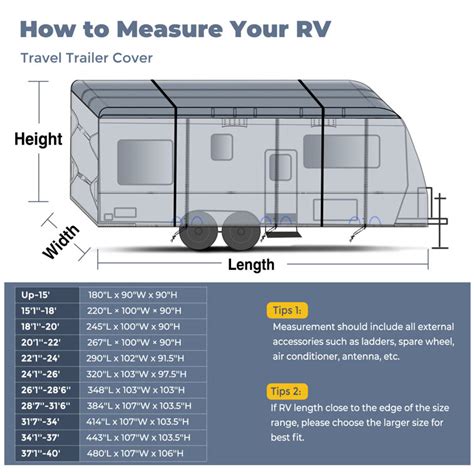 How to Measure Your RV

Travel Trailer Cover

Height

Width

Length

| Up-15' | 180"L x 90"W x 90"H |
|---|---|
| 15'1"-18' | 220"L × 100"W × 90"H |
| 18'1"-20' | 245"L x 100"W x 90"H |
| 20'1"-22' | 267"L × 100"W × 90"H |
| 22'1"-24' | 290"L x 102"W x 91.5"H |
| 24'1"-26' | 320"L x 103"W x 97.5"H |
| 26'1"-28'6" | 348"L x 103"W x 103"H |
| 28'7"-31'6" | 384"L x 107"W x 103.5"H |
| 31'7"-34' | 414"L x 107"W x 103.5"H |
| 34'1"-37' | 443"L x 107"W x 103.5"H |
| 37'1"-40' | 480'L x 107"W x 106"H |

Tips 1:

Measurement should include all external accessories such as ladders, spare wheel, air conditioner, antenna, etc.

Tips 2:

If RV length close to the edge of the size range, please choose the larger size for best fit.